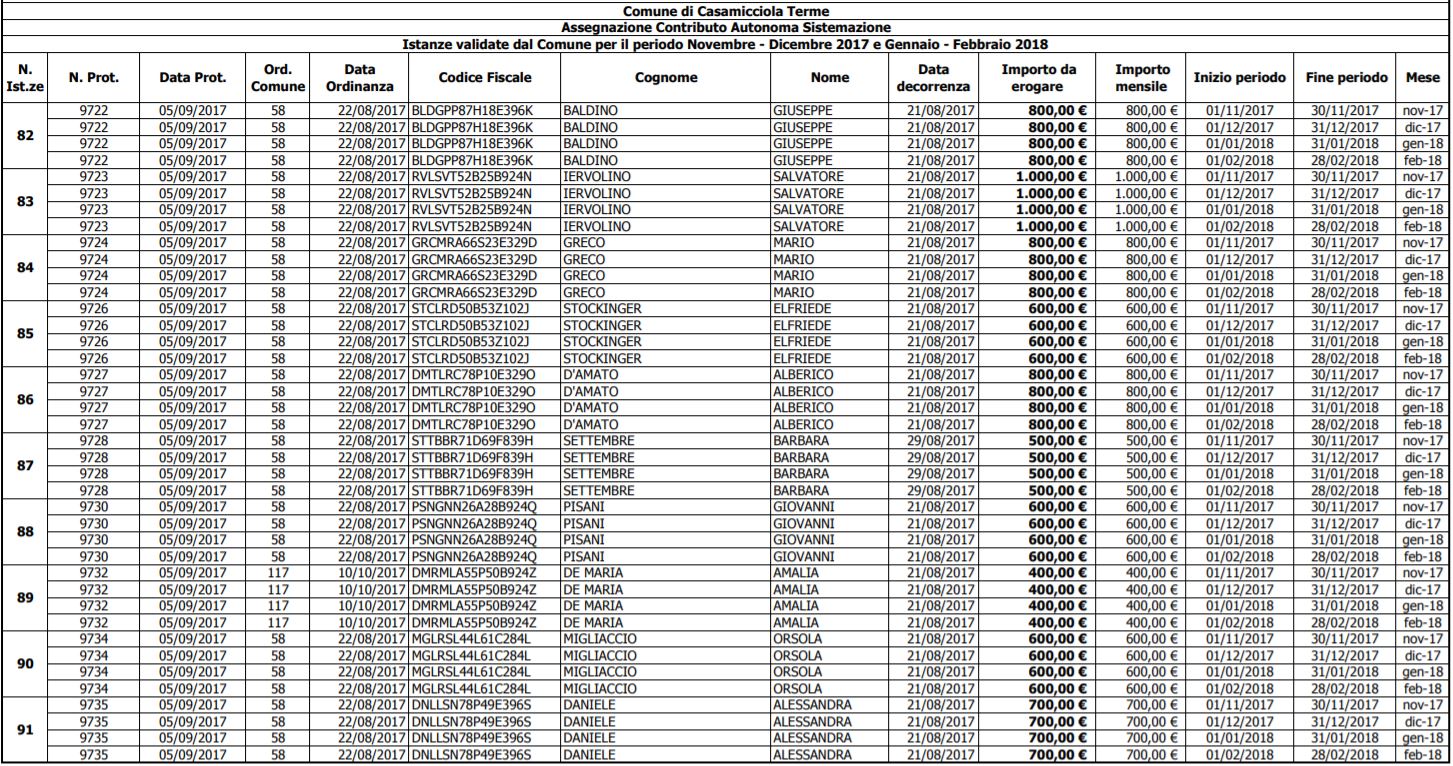 Comune di Casamicciola Terme
Assegnazione Contributo Autonoma Sistemazione
Istanze validate dal Comune per il periodo Novembre - Dicembre 2017 e Gennaio - Febbraio 2018

| N. Ist.ze | N. Prot. | Data Prot. | Ord. Comune | Data Ordinanza | Codice Fiscale | Cognome | Nome | Data decorrenza | Importo da erogare | Importo mensile | Inizio periodo | Fine periodo | Mese |
|---|---|---|---|---|---|---|---|---|---|---|---|---|---|
| 82 | 9722 | 05/09/2017 | 58 | 22/08/2017 | BLDGPP87H18E396K | BALDINO | GIUSEPPE | 21/08/2017 | 800,00 € | 800,00 € | 01/11/2017 | 30/11/2017 | nov-17 |
| | 9722 | 05/09/2017 | 58 | 22/08/2017 | BLDGPP87H18E396K | BALDINO | GIUSEPPE | 21/08/2017 | 800,00 € | 800,00 € | 01/12/2017 | 31/12/2017 | dic-17 |
| | 9722 | 05/09/2017 | 58 | 22/08/2017 | BLDGPP87H18E396K | BALDINO | GIUSEPPE | 21/08/2017 | 800,00 € | 800,00 € | 01/01/2018 | 31/01/2018 | gen-18 |
| | 9722 | 05/09/2017 | 58 | 22/08/2017 | BLDGPP87H18E396K | BALDINO | GIUSEPPE | 21/08/2017 | 800,00 € | 800,00 € | 01/02/2018 | 28/02/2018 | feb-18 |
| 83 | 9723 | 05/09/2017 | 58 | 22/08/2017 | RVLSVT52B25B924N | IERVOLINO | SALVATORE | 21/08/2017 | 1.000,00 € | 1.000,00 € | 01/11/2017 | 30/11/2017 | nov-17 |
| | 9723 | 05/09/2017 | 58 | 22/08/2017 | RVLSVT52B25B924N | IERVOLINO | SALVATORE | 21/08/2017 | 1.000,00 € | 1.000,00 € | 01/12/2017 | 31/12/2017 | dic-17 |
| | 9723 | 05/09/2017 | 58 | 22/08/2017 | RVLSVT52B25B924N | IERVOLINO | SALVATORE | 21/08/2017 | 1.000,00 € | 1.000,00 € | 01/01/2018 | 31/01/2018 | gen-18 |
| | 9723 | 05/09/2017 | 58 | 22/08/2017 | RVLSVT52B25B924N | IERVOLINO | SALVATORE | 21/08/2017 | 1.000,00 € | 1.000,00 € | 01/02/2018 | 28/02/2018 | feb-18 |
| 84 | 9724 | 05/09/2017 | 58 | 22/08/2017 | GRCMRA66S23E329D | GRECO | MARIO | 21/08/2017 | 800,00 € | 800,00 € | 01/11/2017 | 30/11/2017 | nov-17 |
| | 9724 | 05/09/2017 | 58 | 22/08/2017 | GRCMRA66S23E329D | GRECO | MARIO | 21/08/2017 | 800,00 € | 800,00 € | 01/12/2017 | 31/12/2017 | dic-17 |
| | 9724 | 05/09/2017 | 58 | 22/08/2017 | GRCMRA66S23E329D | GRECO | MARIO | 21/08/2017 | 800,00 € | 800,00 € | 01/01/2018 | 31/01/2018 | gen-18 |
| | 9724 | 05/09/2017 | 58 | 22/08/2017 | GRCMRA66S23E329D | GRECO | MARIO | 21/08/2017 | 800,00 € | 800,00 € | 01/02/2018 | 28/02/2018 | feb-18 |
| 85 | 9726 | 05/09/2017 | 58 | 22/08/2017 | STCLRD50B53Z102J | STOCKINGER | ELFRIEDE | 21/08/2017 | 600,00 € | 600,00 € | 01/11/2017 | 30/11/2017 | nov-17 |
| | 9726 | 05/09/2017 | 58 | 22/08/2017 | STCLRD50B53Z102J | STOCKINGER | ELFRIEDE | 21/08/2017 | 600,00 € | 600,00 € | 01/12/2017 | 31/12/2017 | dic-17 |
| | 9726 | 05/09/2017 | 58 | 22/08/2017 | STCLRD50B53Z102J | STOCKINGER | ELFRIEDE | 21/08/2017 | 600,00 € | 600,00 € | 01/01/2018 | 31/01/2018 | gen-18 |
| | 9726 | 05/09/2017 | 58 | 22/08/2017 | STCLRD50B53Z102J | STOCKINGER | ELFRIEDE | 21/08/2017 | 600,00 € | 600,00 € | 01/02/2018 | 28/02/2018 | feb-18 |
| 86 | 9727 | 05/09/2017 | 58 | 22/08/2017 | DMTLRC78P10E329O | D'AMATO | ALBERICO | 21/08/2017 | 800,00 € | 800,00 € | 01/11/2017 | 30/11/2017 | nov-17 |
| | 9727 | 05/09/2017 | 58 | 22/08/2017 | DMTLRC78P10E329O | D'AMATO | ALBERICO | 21/08/2017 | 800,00 € | 800,00 € | 01/12/2017 | 31/12/2017 | dic-17 |
| | 9727 | 05/09/2017 | 58 | 22/08/2017 | DMTLRC78P10E329O | D'AMATO | ALBERICO | 21/08/2017 | 800,00 € | 800,00 € | 01/01/2018 | 31/01/2018 | gen-18 |
| | 9727 | 05/09/2017 | 58 | 22/08/2017 | DMTLRC78P10E329O | D'AMATO | ALBERICO | 21/08/2017 | 800,00 € | 800,00 € | 01/02/2018 | 28/02/2018 | feb-18 |
| 87 | 9728 | 05/09/2017 | 58 | 22/08/2017 | STTBBR71D69F839H | SETTEMBRE | BARBARA | 29/08/2017 | 500,00 € | 500,00 € | 01/11/2017 | 30/11/2017 | nov-17 |
| | 9728 | 05/09/2017 | 58 | 22/08/2017 | STTBBR71D69F839H | SETTEMBRE | BARBARA | 29/08/2017 | 500,00 € | 500,00 € | 01/12/2017 | 31/12/2017 | dic-17 |
| | 9728 | 05/09/2017 | 58 | 22/08/2017 | STTBBR71D69F839H | SETTEMBRE | BARBARA | 29/08/2017 | 500,00 € | 500,00 € | 01/01/2018 | 31/01/2018 | gen-18 |
| | 9728 | 05/09/2017 | 58 | 22/08/2017 | STTBBR71D69F839H | SETTEMBRE | BARBARA | 29/08/2017 | 500,00 € | 500,00 € | 01/02/2018 | 28/02/2018 | feb-18 |
| 88 | 9730 | 05/09/2017 | 58 | 22/08/2017 | PSNGNN26A28B924Q | PISANI | GIOVANNI | 21/08/2017 | 600,00 € | 600,00 € | 01/11/2017 | 30/11/2017 | nov-17 |
| | 9730 | 05/09/2017 | 58 | 22/08/2017 | PSNGNN26A28B924Q | PISANI | GIOVANNI | 21/08/2017 | 600,00 € | 600,00 € | 01/12/2017 | 31/12/2017 | dic-17 |
| | 9730 | 05/09/2017 | 58 | 22/08/2017 | PSNGNN26A28B924Q | PISANI | GIOVANNI | 21/08/2017 | 600,00 € | 600,00 € | 01/01/2018 | 31/01/2018 | gen-18 |
| | 9730 | 05/09/2017 | 58 | 22/08/2017 | PSNGNN26A28B924Q | PISANI | GIOVANNI | 21/08/2017 | 600,00 € | 600,00 € | 01/02/2018 | 28/02/2018 | feb-18 |
| 89 | 9732 | 05/09/2017 | 117 | 10/10/2017 | DMRMLA55P50B924Z | DE MARIA | AMALIA | 21/08/2017 | 400,00 € | 400,00 € | 01/11/2017 | 30/11/2017 | nov-17 |
| | 9732 | 05/09/2017 | 117 | 10/10/2017 | DMRMLA55P50B924Z | DE MARIA | AMALIA | 21/08/2017 | 400,00 € | 400,00 € | 01/12/2017 | 31/12/2017 | dic-17 |
| | 9732 | 05/09/2017 | 117 | 10/10/2017 | DMRMLA55P50B924Z | DE MARIA | AMALIA | 21/08/2017 | 400,00 € | 400,00 € | 01/01/2018 | 31/01/2018 | gen-18 |
| | 9732 | 05/09/2017 | 117 | 10/10/2017 | DMRMLA55P50B924Z | DE MARIA | AMALIA | 21/08/2017 | 400,00 € | 400,00 € | 01/02/2018 | 28/02/2018 | feb-18 |
| 90 | 9734 | 05/09/2017 | 58 | 22/08/2017 | MGLRSL44L61C284L | MIGLIACCIO | ORSOLA | 21/08/2017 | 600,00 € | 600,00 € | 01/11/2017 | 30/11/2017 | nov-17 |
| | 9734 | 05/09/2017 | 58 | 22/08/2017 | MGLRSL44L61C284L | MIGLIACCIO | ORSOLA | 21/08/2017 | 600,00 € | 600,00 € | 01/12/2017 | 31/12/2017 | dic-17 |
| | 9734 | 05/09/2017 | 58 | 22/08/2017 | MGLRSL44L61C284L | MIGLIACCIO | ORSOLA | 21/08/2017 | 600,00 € | 600,00 € | 01/01/2018 | 31/01/2018 | gen-18 |
| | 9734 | 05/09/2017 | 58 | 22/08/2017 | MGLRSL44L61C284L | MIGLIACCIO | ORSOLA | 21/08/2017 | 600,00 € | 600,00 € | 01/02/2018 | 28/02/2018 | feb-18 |
| 91 | 9735 | 05/09/2017 | 58 | 22/08/2017 | DNLLSN78P49E396S | DANIELE | ALESSANDRA | 21/08/2017 | 700,00 € | 700,00 € | 01/11/2017 | 30/11/2017 | nov-17 |
| | 9735 | 05/09/2017 | 58 | 22/08/2017 | DNLLSN78P49E396S | DANIELE | ALESSANDRA | 21/08/2017 | 700,00 € | 700,00 € | 01/12/2017 | 31/12/2017 | dic-17 |
| | 9735 | 05/09/2017 | 58 | 22/08/2017 | DNLLSN78P49E396S | DANIELE | ALESSANDRA | 21/08/2017 | 700,00 € | 700,00 € | 01/01/2018 | 31/01/2018 | gen-18 |
| | 9735 | 05/09/2017 | 58 | 22/08/2017 | DNLLSN78P49E396S | DANIELE | ALESSANDRA | 21/08/2017 | 700,00 € | 700,00 € | 01/02/2018 | 28/02/2018 | feb-18 |